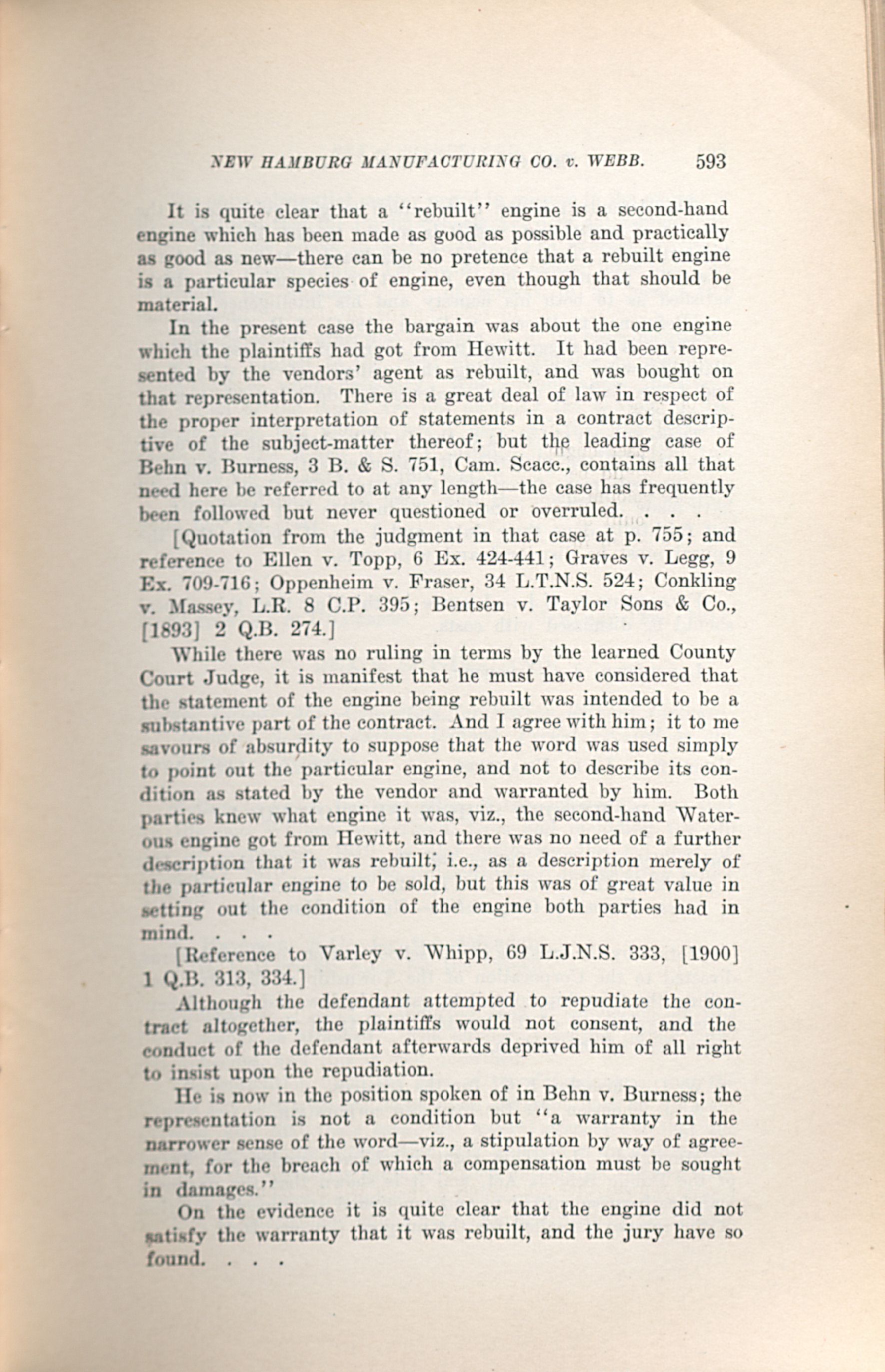 NEW HAMBURG MANUFACTURING CO. v. WEBB. 593

It is quite clear that a "rebuilt" engine is a second-hand engine which has been made as good as possible and practically as good as new—there can be no pretence that a rebuilt engine is a particular species of engine, even though that should be material.

In the present case the bargain was about the one engine which the plaintiffs had got from Hewitt. It had been represented by the vendors' agent as rebuilt, and was bought on that representation. There is a great deal of law in respect of the proper interpretation of statements in a contract descriptive of the subject-matter thereof; but the leading case of Behn v. Burness, 3 B. & S. 751, Cam. Scacc., contains all that need here be referred to at any length—the case has frequently been followed but never questioned or overruled. . . .

[Quotation from the judgment in that case at p. 755; and reference to Ellen v. Topp, 6 Ex. 424-441; Graves v. Legg, 9 Ex. 709-716; Oppenheim v. Fraser, 34 L.T.N.S. 524; Conkling v. Massey, L.R. 8 C.P. 395; Bentsen v. Taylor Sons & Co., [1893] 2 Q.B. 274.]

While there was no ruling in terms by the learned County Court Judge, it is manifest that he must have considered that the statement of the engine being rebuilt was intended to be a substantive part of the contract. And I agree with him; it to me savours of absurdity to suppose that the word was used simply to point out the particular engine, and not to describe its condition as stated by the vendor and warranted by him. Both parties knew what engine it was, viz., the second-hand Waterous engine got from Hewitt, and there was no need of a further description that it was rebuilt, i.e., as a description merely of the particular engine to be sold, but this was of great value in setting out the condition of the engine both parties had in mind. . . .

[Reference to Varley v. Whipp, 69 L.J.N.S. 333, [1900] 1 Q.B. 313, 334.]

Although the defendant attempted to repudiate the contract altogether, the plaintiffs would not consent, and the conduct of the defendant afterwards deprived him of all right to insist upon the repudiation.

He is now in the position spoken of in Behn v. Burness; the representation is not a condition but "a warranty in the narrower sense of the word—viz., a stipulation by way of agreement, for the breach of which a compensation must be sought in damages."

On the evidence it is quite clear that the engine did not satisfy the warranty that it was rebuilt, and the jury have so found. . . .